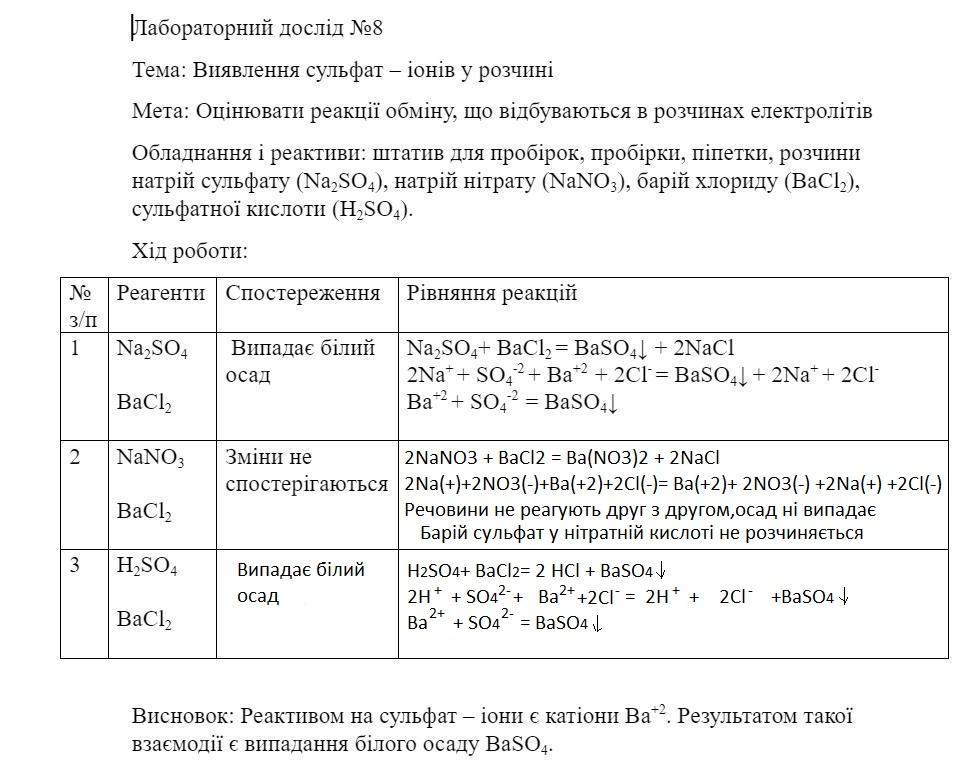 Лабораторний дослід №8

Тема: Виявлення сульфат – іонів у розчині

Мета: Оцінювати реакції обміну, що відбуваються в розчинах електролітів

Обладнання і реактиви: штатив для пробірок, пробірки, піпетки, розчини натрій сульфату ($Na_2SO_4$), натрій нітрату ($NaNO_3$), барій хлориду ($BaCl_2$), сульфатної кислоти ($H_2SO_4$).

Хід роботи:

| № з/п | Реагенти | Спостереження | Рівняння реакцій |
|---|---|---|---|
| 1 | $Na_2SO_4$ $BaCl_2$ | Випадає білий осад | $Na_2SO_4 + BaCl_2 = BaSO_4\downarrow + 2NaCl$ $2Na^+ + SO_4^{-2} + Ba^{+2} + 2Cl^- = BaSO_4\downarrow + 2Na^+ + 2Cl^-$ $Ba^{+2} + SO_4^{-2} = BaSO_4\downarrow$ |
| 2 | $NaNO_3$ $BaCl_2$ | Зміни не спостерігаються | 2NaNO3 + BaCl2 = Ba(NO3)2 + 2NaCl 2Na(+)+2NO3(-)+Ba(+2)+2Cl(-)= Ba(+2)+ 2NO3(-) +2Na(+) +2Cl(-) Речовини не реагують друг з другом,осад ні випадає Барій сульфат у нітратній кислоті не розчиняється |
| 3 | $H_2SO_4$ $BaCl_2$ | Випадає білий осад | $H_2SO_4 + BaCl_2 = 2\ HCl + BaSO_4\downarrow$ $2H^+ + SO_4^{2-} + Ba^{2+} + 2Cl^- = 2H^+ + 2Cl^- + BaSO_4\downarrow$ $Ba^{2+} + SO_4^{2-} = BaSO_4\downarrow$ |

Висновок: Реактивом на сульфат – іони є катіони $Ba^{+2}$. Результатом такої взаємодії є випадання білого осаду $BaSO_4$.